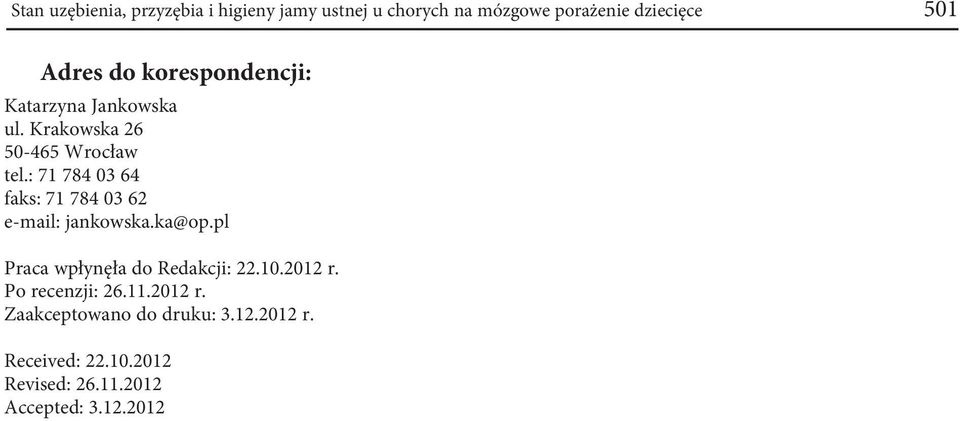 Stan uzębienia, przyzębia i higieny jamy ustnej u chorych na mózgowe porażenie dziecięce 501

Adres do korespondencji:

Katarzyna Jankowska
ul. Krakowska 26
50-465 Wrocław
tel.: 71 784 03 64
faks: 71 784 03 62
e-mail: jankowska.ka@op.pl

Praca wpłynęła do Redakcji: 22.10.2012 r.
Po recenzji: 26.11.2012 r.
Zaakceptowano do druku: 3.12.2012 r.

Received: 22.10.2012
Revised: 26.11.2012
Accepted: 3.12.2012